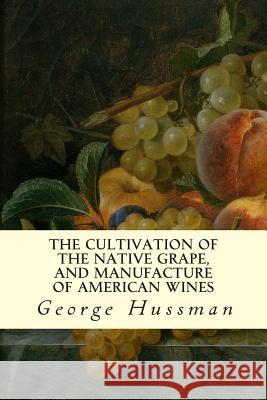 THE CULTIVATION OF THE NATIVE GRAPE, AND MANUFACTURE OF AMERICAN WINES

George Hussman

Kraina Książek